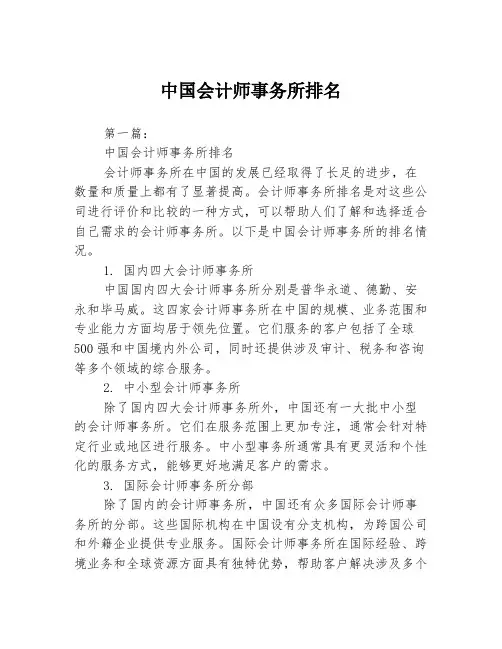 中国会计师事务所排名

第一篇：

中国会计师事务所排名

会计师事务所在中国的发展已经取得了长足的进步，在数量和质量上都有了显著提高。会计师事务所排名是对这些公司进行评价和比较的一种方式，可以帮助人们了解和选择适合自己需求的会计师事务所。以下是中国会计师事务所的排名情况。

1. 国内四大会计师事务所

中国国内四大会计师事务所分别是普华永道、德勤、安永和毕马威。这四家会计师事务所在中国的规模、业务范围和专业能力方面均居于领先位置。它们服务的客户包括了全球500强和中国境内外公司，同时还提供涉及审计、税务和咨询等多个领域的综合服务。

2. 中小型会计师事务所

除了国内四大会计师事务所外，中国还有一大批中小型的会计师事务所。它们在服务范围上更加专注，通常会针对特定行业或地区进行服务。中小型事务所通常具有更灵活和个性化的服务方式，能够更好地满足客户的需求。

3. 国际会计师事务所分部

除了国内的会计师事务所，中国还有众多国际会计师事务所的分部。这些国际机构在中国设有分支机构，为跨国公司和外籍企业提供专业服务。国际会计师事务所在国际经验、跨境业务和全球资源方面具有独特优势，帮助客户解决涉及多个